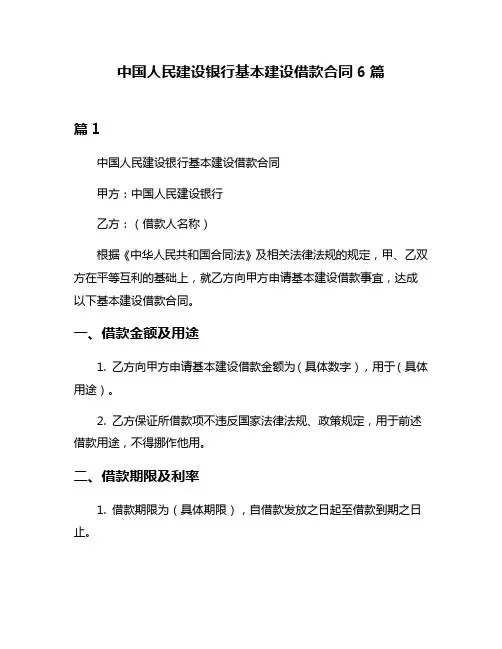 中国人民建设银行基本建设借款合同 6 篇

篇 1

中国人民建设银行基本建设借款合同

甲方：中国人民建设银行

乙方：（借款人名称）

根据《中华人民共和国合同法》及相关法律法规的规定，甲、乙双方在平等互利的基础上，就乙方向甲方申请基本建设借款事宜，达成以下基本建设借款合同。

一、借款金额及用途

1. 乙方向甲方申请基本建设借款金额为（具体数字），用于（具体用途）。

2. 乙方保证所借款项不违反国家法律法规、政策规定，用于前述借款用途，不得挪作他用。

二、借款期限及利率

1. 借款期限为（具体期限），自借款发放之日起至借款到期之日止。